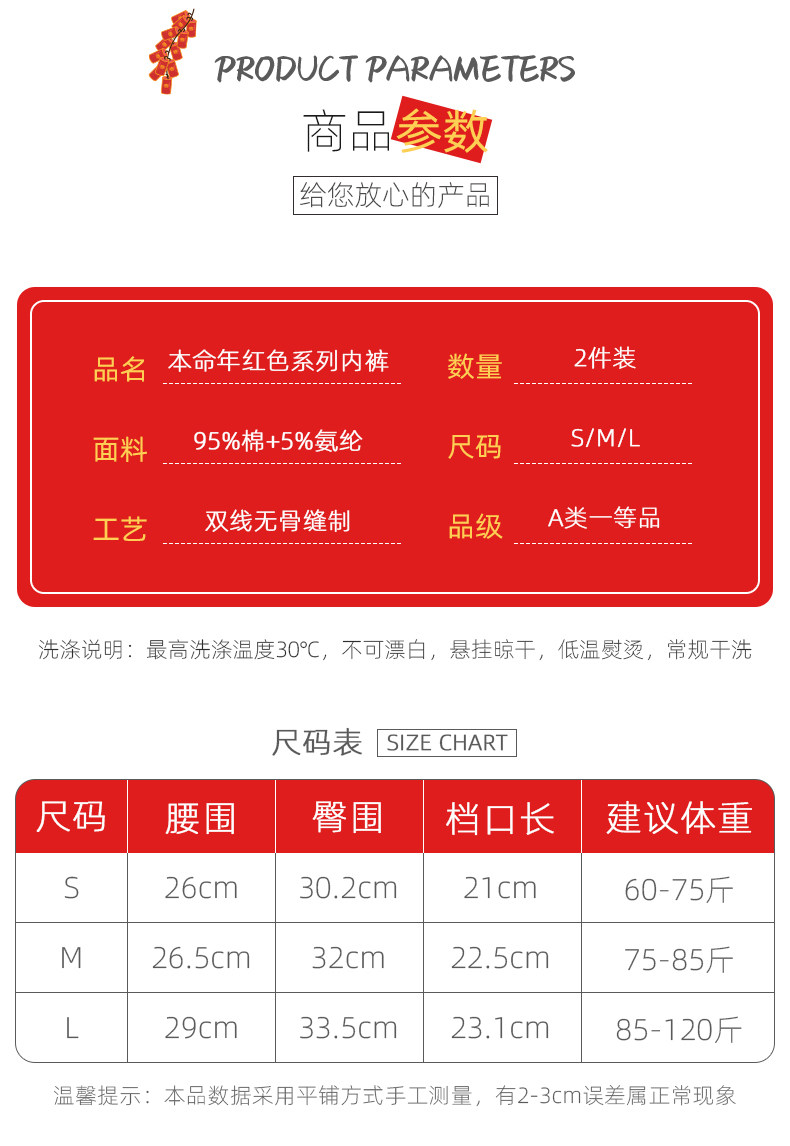 PRODUCT PARAMETERS

商品参数

给您放心的产品

品名 本命年红色系列内裤
数量 2件装
面料 95%棉+5%氨纶
尺码 S/M/L
工艺 双线无骨缝制
品级 A类一等品

洗涤说明：最高洗涤温度30℃，不可漂白，悬挂晾干，低温熨烫，常规干洗

尺码表 SIZE CHART

| 尺码 | 腰围 | 臀围 | 档口长 | 建议体重 |
|---|---|---|---|---|
| S | 26cm | 30.2cm | 21cm | 60-75斤 |
| M | 26.5cm | 32cm | 22.5cm | 75-85斤 |
| L | 29cm | 33.5cm | 23.1cm | 85-120斤 |

温馨提示：本品数据采用平铺方式手工测量，有2-3cm误差属正常现象